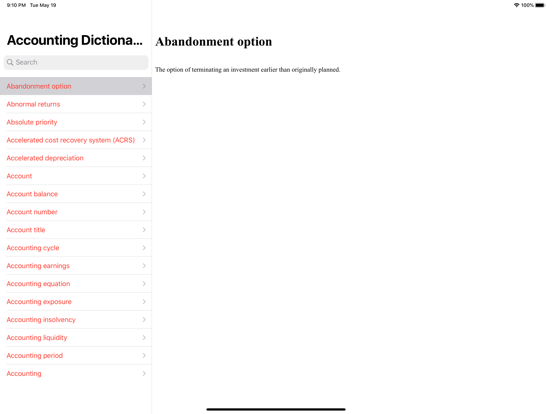 9:10 PM Tue May 19

100%

Accounting Dictiona...

Search

Abandonment option

Abnormal returns

Absolute priority

Accelerated cost recovery system (ACRS)

Accelerated depreciation

Account

Account balance

Account number

Account title

Accounting cycle

Accounting earnings

Accounting equation

Accounting exposure

Accounting insolvency

Accounting liquidity

Accounting period

Accounting

Abandonment option

The option of terminating an investment earlier than originally planned.